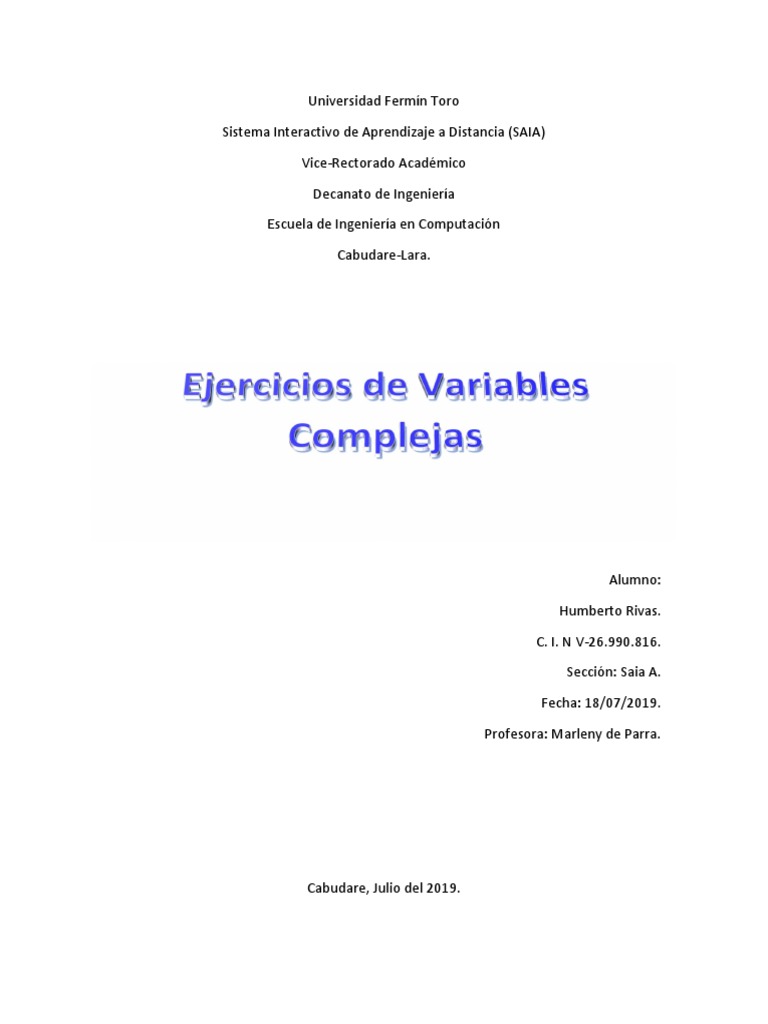 Universidad Fermín Toro

Sistema Interactivo de Aprendizaje a Distancia (SAIA)

Vice-Rectorado Académico

Decanato de Ingeniería

Escuela de Ingeniería en Computación

Cabudare-Lara.

Ejercicios de Variables Complejas

Alumno:

Humberto Rivas.

C. I. N V-26.990.816.

Sección: Saia A.

Fecha: 18/07/2019.

Profesora: Marleny de Parra.

Cabudare, Julio del 2019.